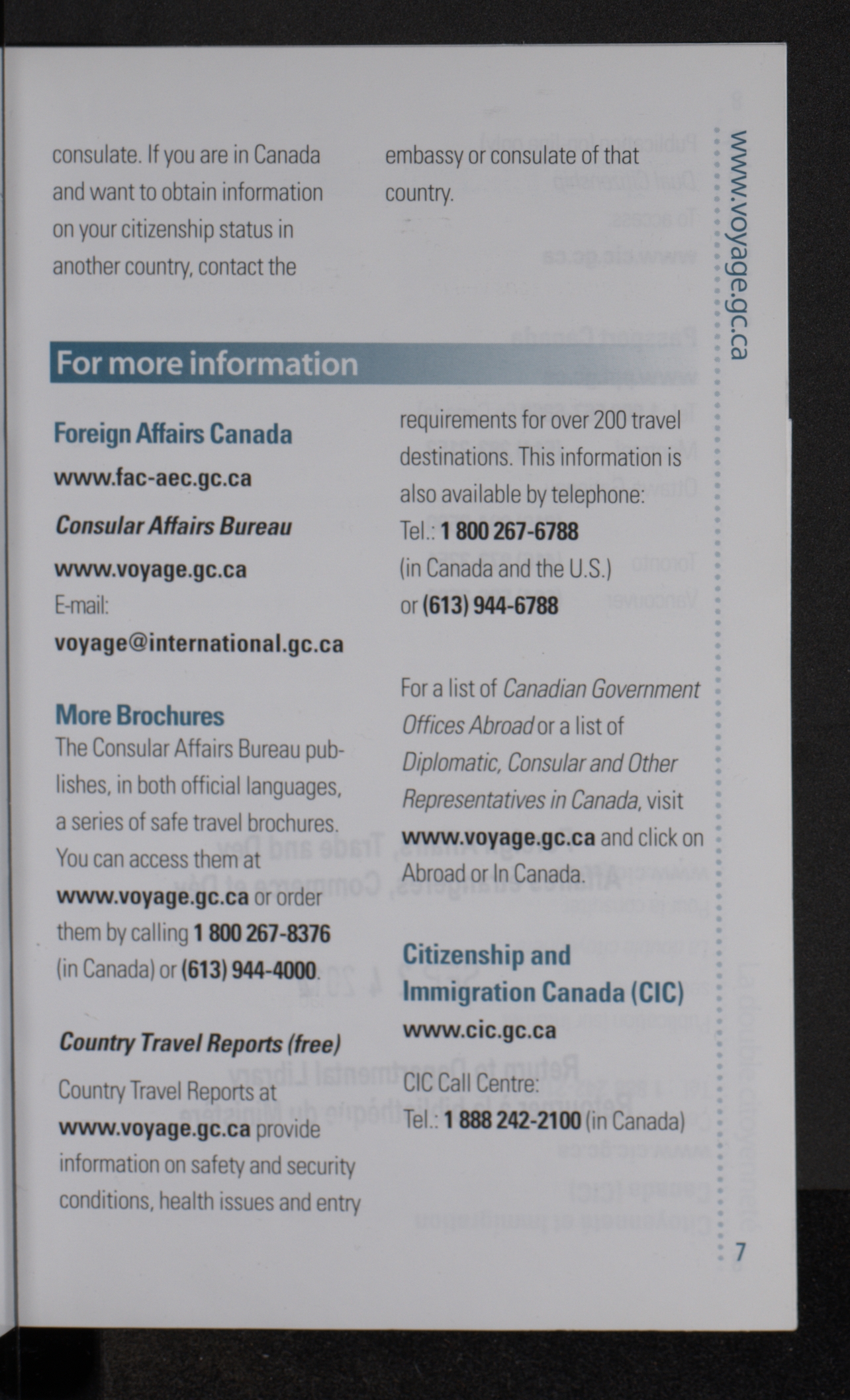 consulate. If you are in Canada and want to obtain information on your citizenship status in another country, contact the embassy or consulate of that country.

For more information

Foreign Affairs Canada
www.fac-aec.gc.ca

Consular Affairs Bureau
www.voyage.gc.ca
E-mail:
voyage@international.gc.ca

More Brochures
The Consular Affairs Bureau publishes, in both official languages, a series of safe travel brochures. You can access them at www.voyage.gc.ca or order them by calling 1 800 267-8376 (in Canada) or (613) 944-4000.

Country Travel Reports (free)
Country Travel Reports at www.voyage.gc.ca provide information on safety and security conditions, health issues and entry requirements for over 200 travel destinations. This information is also available by telephone:
Tel.: 1 800 267-6788
(in Canada and the U.S.)
or (613) 944-6788

For a list of Canadian Government Offices Abroad or a list of Diplomatic, Consular and Other Representatives in Canada, visit www.voyage.gc.ca and click on Abroad or In Canada.

Citizenship and Immigration Canada (CIC)
www.cic.gc.ca

CIC Call Centre:
Tel.: 1 888 242-2100 (in Canada)

www.voyage.gc.ca

7